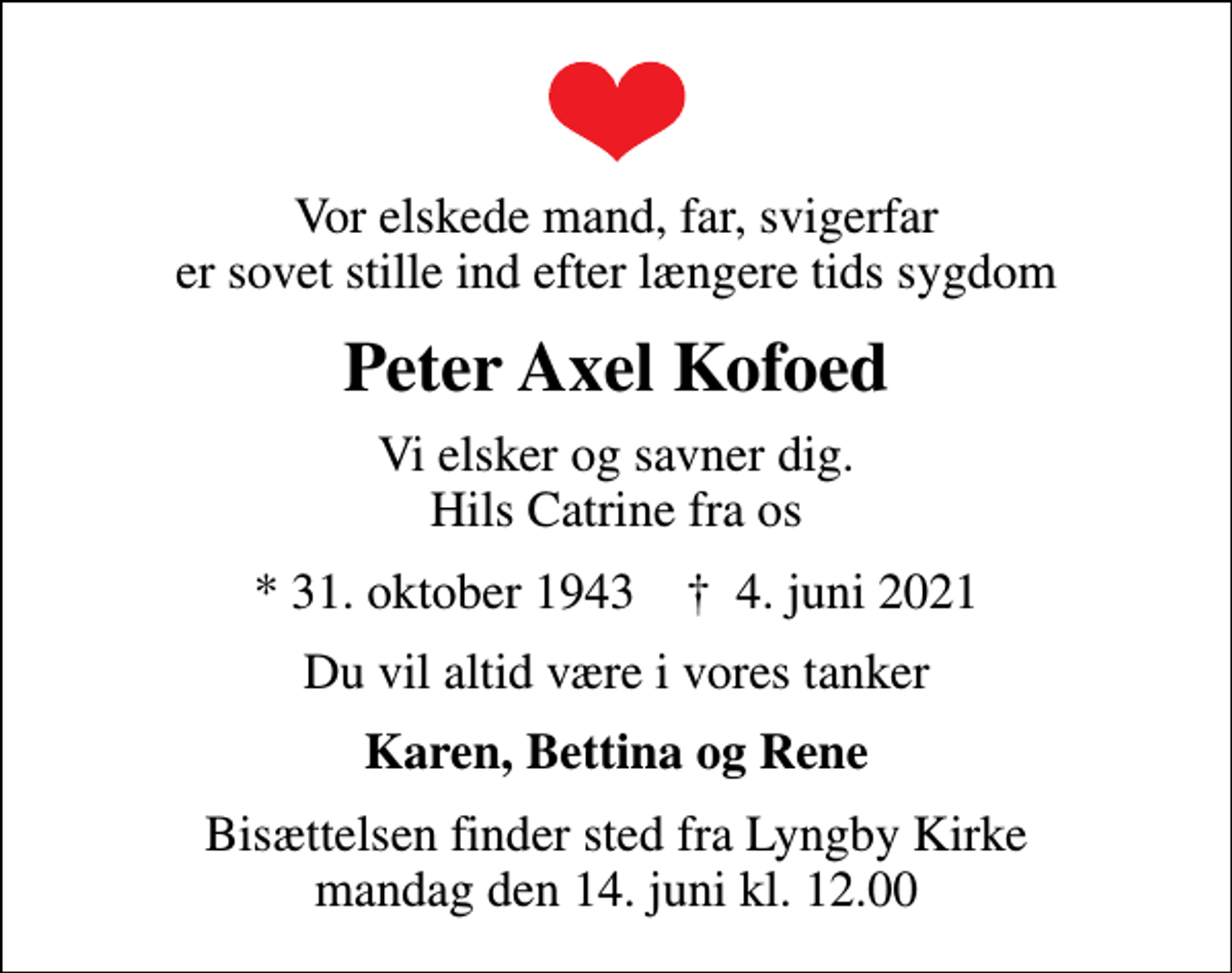 Vor elskede mand, far, svigerfar
er sovet stille ind efter længere tids sygdom

Peter Axel Kofoed

Vi elsker og savner dig.
Hils Catrine fra os

* 31. oktober 1943    † 4. juni 2021

Du vil altid være i vores tanker

Karen, Bettina og Rene

Bisættelsen finder sted fra Lyngby Kirke
mandag den 14. juni kl. 12.00